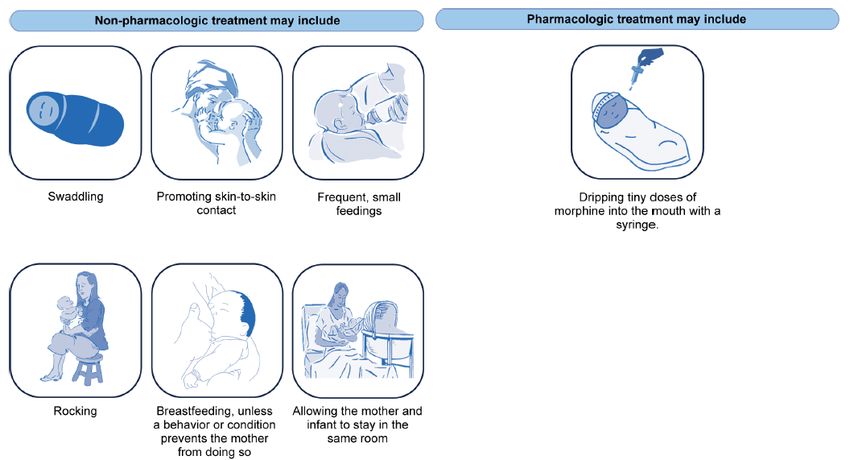 Non-pharmacologic treatment may include

Swaddling

Promoting skin-to-skin contact

Frequent, small feedings

Rocking

Breastfeeding, unless a behavior or condition prevents the mother from doing so

Allowing the mother and infant to stay in the same room

Pharmacologic treatment may include

Dripping tiny doses of morphine into the mouth with a syringe.